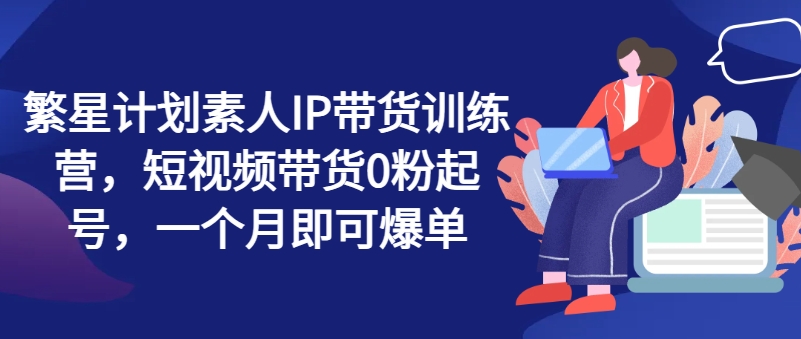 繁星计划素人IP带货训练营，短视频带货0粉起号，一个月即可爆单